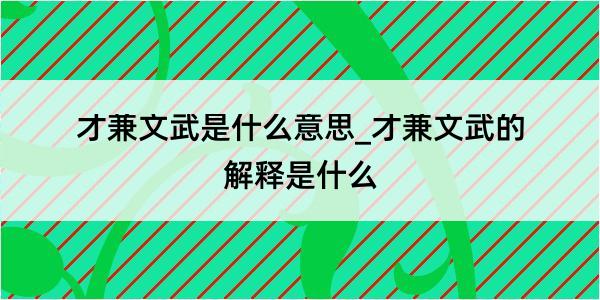 才兼文武是什么意思_才兼文武的解释是什么